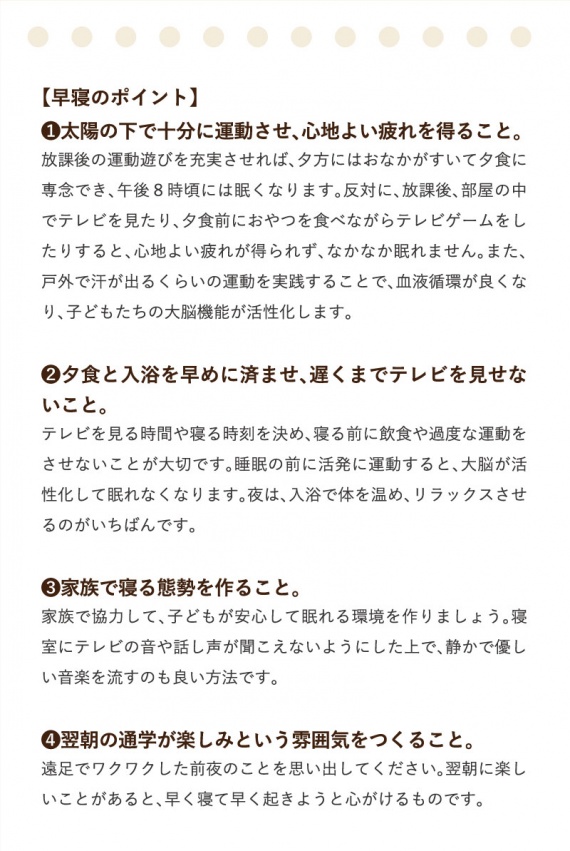 【早寝のポイント】

❶太陽の下で十分に運動させ、心地よい疲れを得ること。

放課後の運動遊びを充実させれば、夕方にはおなかがすいて夕食に専念でき、午後８時頃には眠くなります。反対に、放課後、部屋の中でテレビを見たり、夕食前におやつを食べながらテレビゲームをしたりすると、心地よい疲れが得られず、なかなか眠れません。また、戸外で汗が出るくらいの運動を実践することで、血液循環が良くなり、子どもたちの大脳機能が活性化します。

❷夕食と入浴を早めに済ませ、遅くまでテレビを見せないこと。

テレビを見る時間や寝る時刻を決め、寝る前に飲食や過度な運動をさせないことが大切です。睡眠の前に活発に運動すると、大脳が活性化して眠れなくなります。夜は、入浴で体を温め、リラックスさせるのがいちばんです。

❸家族で寝る態勢を作ること。

家族で協力して、子どもが安心して眠れる環境を作りましょう。寝室にテレビの音や話し声が聞こえないようにした上で、静かで優しい音楽を流すのも良い方法です。

❹翌朝の通学が楽しみという雰囲気をつくること。

遠足でワクワクした前夜のことを思い出してください。翌朝に楽しいことがあると、早く寝て早く起きようと心がけるものです。